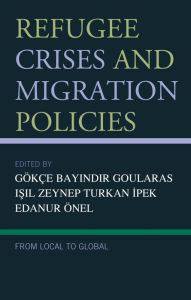 REFUGEE CRISES AND MIGRATION POLICIES

EDITED BY
GÖKÇE BAYINDIR GOULARAS
IŞIL ZEYNEP TURKAN İPEK
EDANUR ÖNEL

FROM LOCAL TO GLOBAL